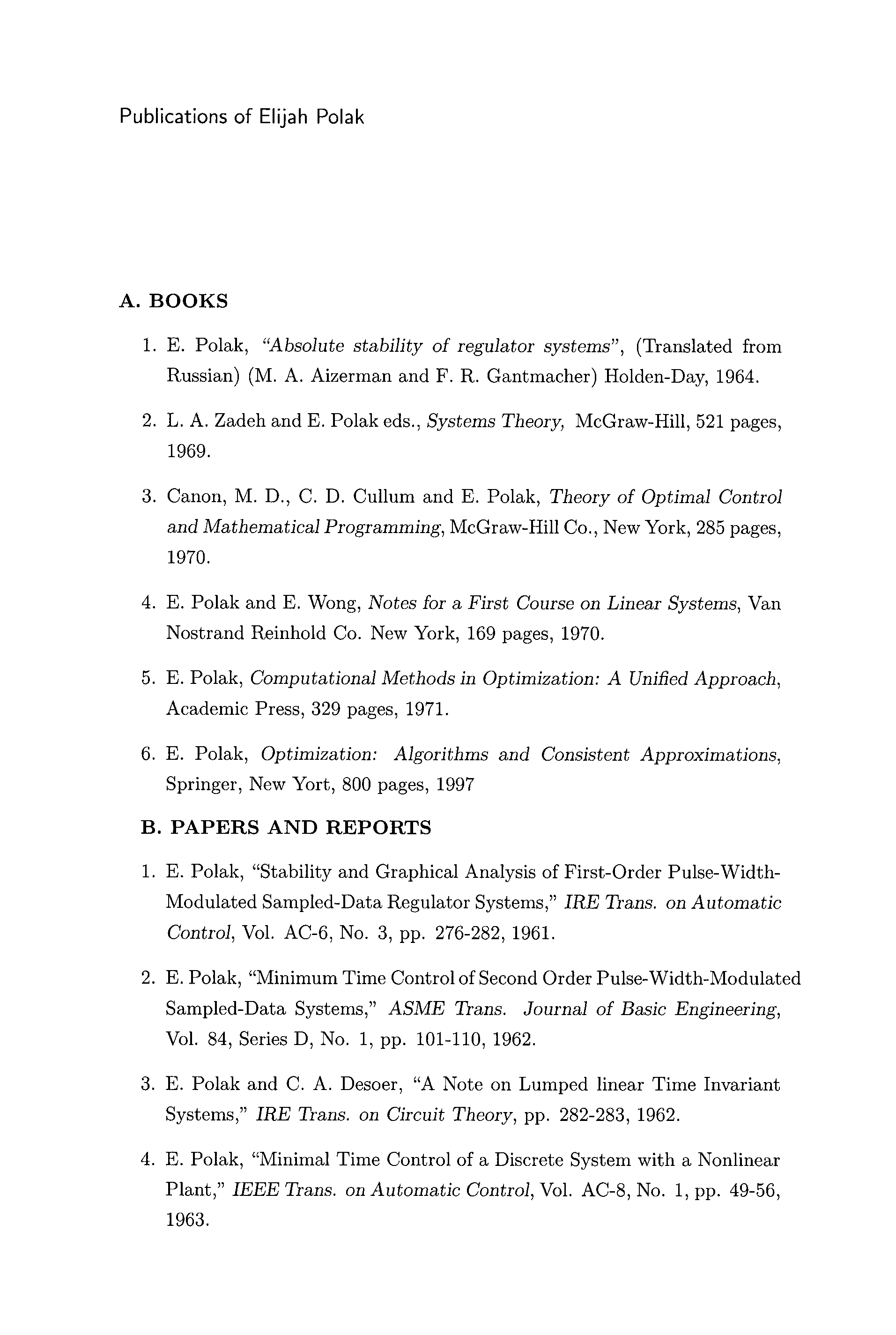 Publications of Elijah Polak

A. BOOKS

1. E. Polak, "Absolute stability of regulator systems", (Translated from Russian) (M. A. Aizerman and F. R. Gantmacher) Holden-Day, 1964.

2. L. A. Zadeh and E. Polak eds., Systems Theory, McGraw-Hill, 521 pages, 1969.

3. Canon, M. D., C. D. Cullum and E. Polak, Theory of Optimal Control and Mathematical Programming, McGraw-Hill Co., New York, 285 pages, 1970.

4. E. Polak and E. Wong, Notes for a First Course on Linear Systems, Van Nostrand Reinhold Co. New York, 169 pages, 1970.

5. E. Polak, Computational Methods in Optimization: A Unified Approach, Academic Press, 329 pages, 1971.

6. E. Polak, Optimization: Algorithms and Consistent Approximations, Springer, New Yort, 800 pages, 1997

B. PAPERS AND REPORTS

1. E. Polak, "Stability and Graphical Analysis of First-Order Pulse-Width-Modulated Sampled-Data Regulator Systems," IRE Trans. on Automatic Control, Vol. AC-6, No. 3, pp. 276-282, 1961.

2. E. Polak, "Minimum Time Control of Second Order Pulse-Width-Modulated Sampled-Data Systems," ASME Trans. Journal of Basic Engineering, Vol. 84, Series D, No. 1, pp. 101-110, 1962.

3. E. Polak and C. A. Desoer, "A Note on Lumped linear Time Invariant Systems," IRE Trans. on Circuit Theory, pp. 282-283, 1962.

4. E. Polak, "Minimal Time Control of a Discrete System with a Nonlinear Plant," IEEE Trans. on Automatic Control, Vol. AC-8, No. 1, pp. 49-56, 1963.